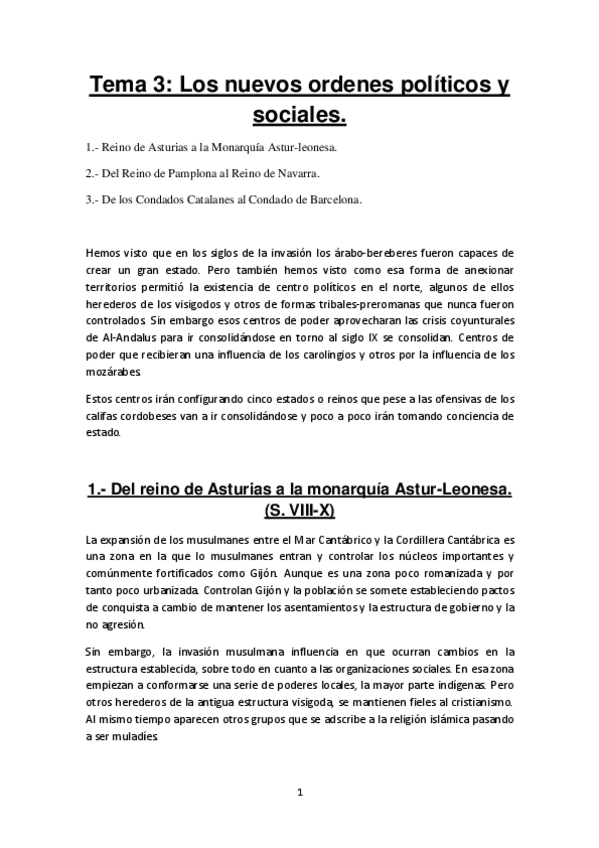 Tema 3: Los nuevos ordenes políticos y sociales.

1.- Reino de Asturias a la Monarquía Astur-leonesa.

2.- Del Reino de Pamplona al Reino de Navarra.

3.- De los Condados Catalanes al Condado de Barcelona.

Hemos visto que en los siglos de la invasión los árabo-bereberes fueron capaces de crear un gran estado. Pero también hemos visto como esa forma de anexionar territorios permitió la existencia de centro políticos en el norte, algunos de ellos herederos de los visigodos y otros de formas tribales-preromanas que nunca fueron controlados. Sin embargo esos centros de poder aprovecharan las crisis coyunturales de Al-Andalus para ir consolidándose en torno al siglo IX se consolidan. Centros de poder que recibieran una influencia de los carolingios y otros por la influencia de los mozárabes.

Estos centros irán configurando cinco estados o reinos que pese a las ofensivas de los califas cordobeses van a ir consolidándose y poco a poco irán tomando conciencia de estado.

1.- Del reino de Asturias a la monarquía Astur-Leonesa. (S. VIII-X)

La expansión de los musulmanes entre el Mar Cantábrico y la Cordillera Cantábrica es una zona en la que lo musulmanes entran y controlar los núcleos importantes y comúnmente fortificados como Gijón. Aunque es una zona poco romanizada y por tanto poco urbanizada. Controlan Gijón y la población se somete estableciendo pactos de conquista a cambio de mantener los asentamientos y la estructura de gobierno y la no agresión.

Sin embargo, la invasión musulmana influencia en que ocurran cambios en la estructura establecida, sobre todo en cuanto a las organizaciones sociales. En esa zona empiezan a conformarse una serie de poderes locales, la mayor parte indígenas. Pero otros herederos de la antigua estructura visigoda, se mantienen fieles al cristianismo. Al mismo tiempo aparecen otros grupos que se adscribe a la religión islámica pasando a ser muladíes.

1